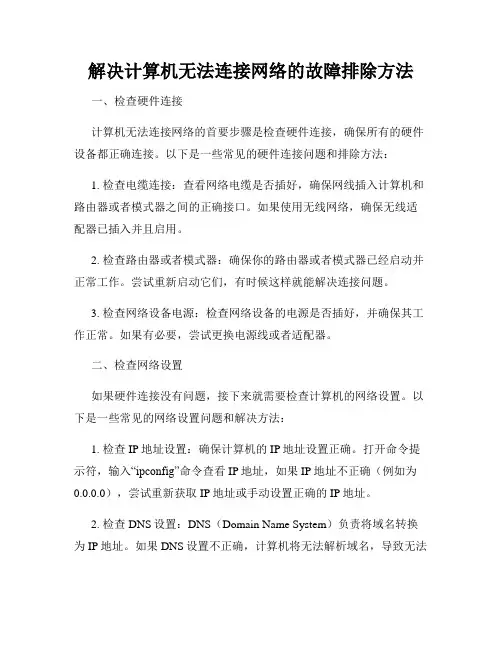 解决计算机无法连接网络的故障排除方法

一、检查硬件连接

计算机无法连接网络的首要步骤是检查硬件连接，确保所有的硬件设备都正确连接。以下是一些常见的硬件连接问题和排除方法：

1. 检查电缆连接：查看网络电缆是否插好，确保网线插入计算机和路由器或者模式器之间的正确接口。如果使用无线网络，确保无线适配器已插入并且启用。

2. 检查路由器或者模式器：确保你的路由器或者模式器已经启动并正常工作。尝试重新启动它们，有时候这样就能解决连接问题。

3. 检查网络设备电源：检查网络设备的电源是否插好，并确保其工作正常。如果有必要，尝试更换电源线或者适配器。

二、检查网络设置

如果硬件连接没有问题，接下来就需要检查计算机的网络设置。以下是一些常见的网络设置问题和解决方法：

1. 检查 IP 地址设置：确保计算机的 IP 地址设置正确。打开命令提示符，输入“ipconfig”命令查看 IP 地址，如果 IP 地址不正确（例如为 0.0.0.0），尝试重新获取 IP 地址或手动设置正确的 IP 地址。

2. 检查 DNS 设置：DNS（Domain Name System）负责将域名转换为 IP 地址。如果 DNS 设置不正确，计算机将无法解析域名，导致无法